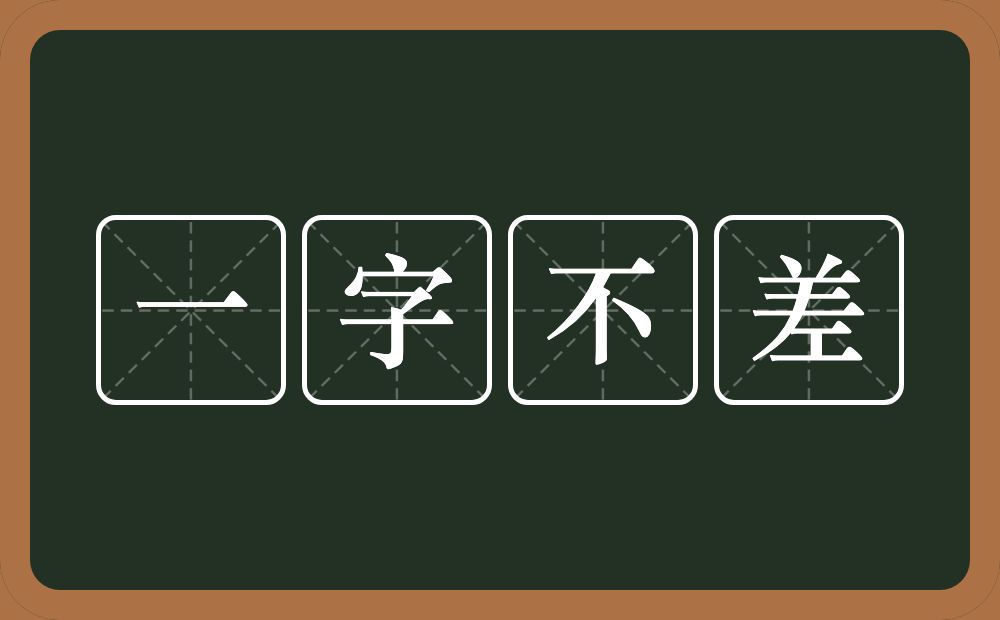 一字不差